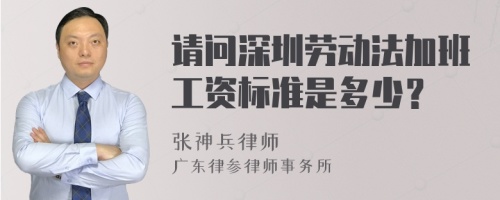 请问深圳劳动法加班工资标准是多少？

张神兵律师
广东律参律师事务所